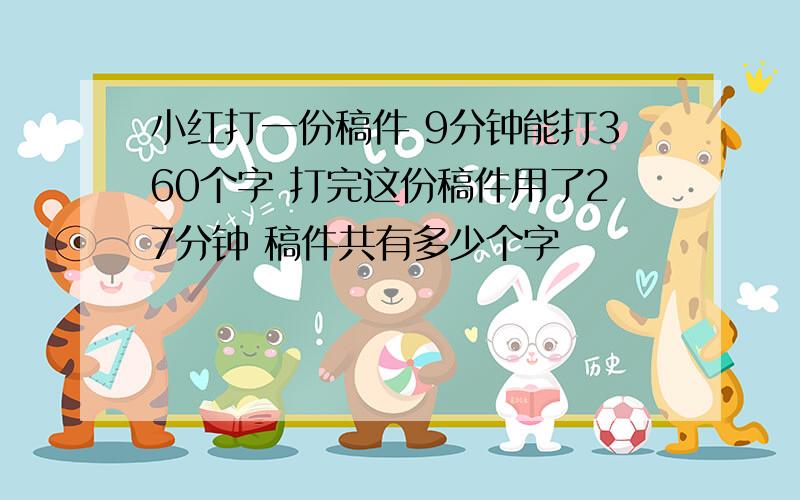 小红打一份稿件 9分钟能打360个字 打完这份稿件用了27分钟 稿件共有多少个字

历史